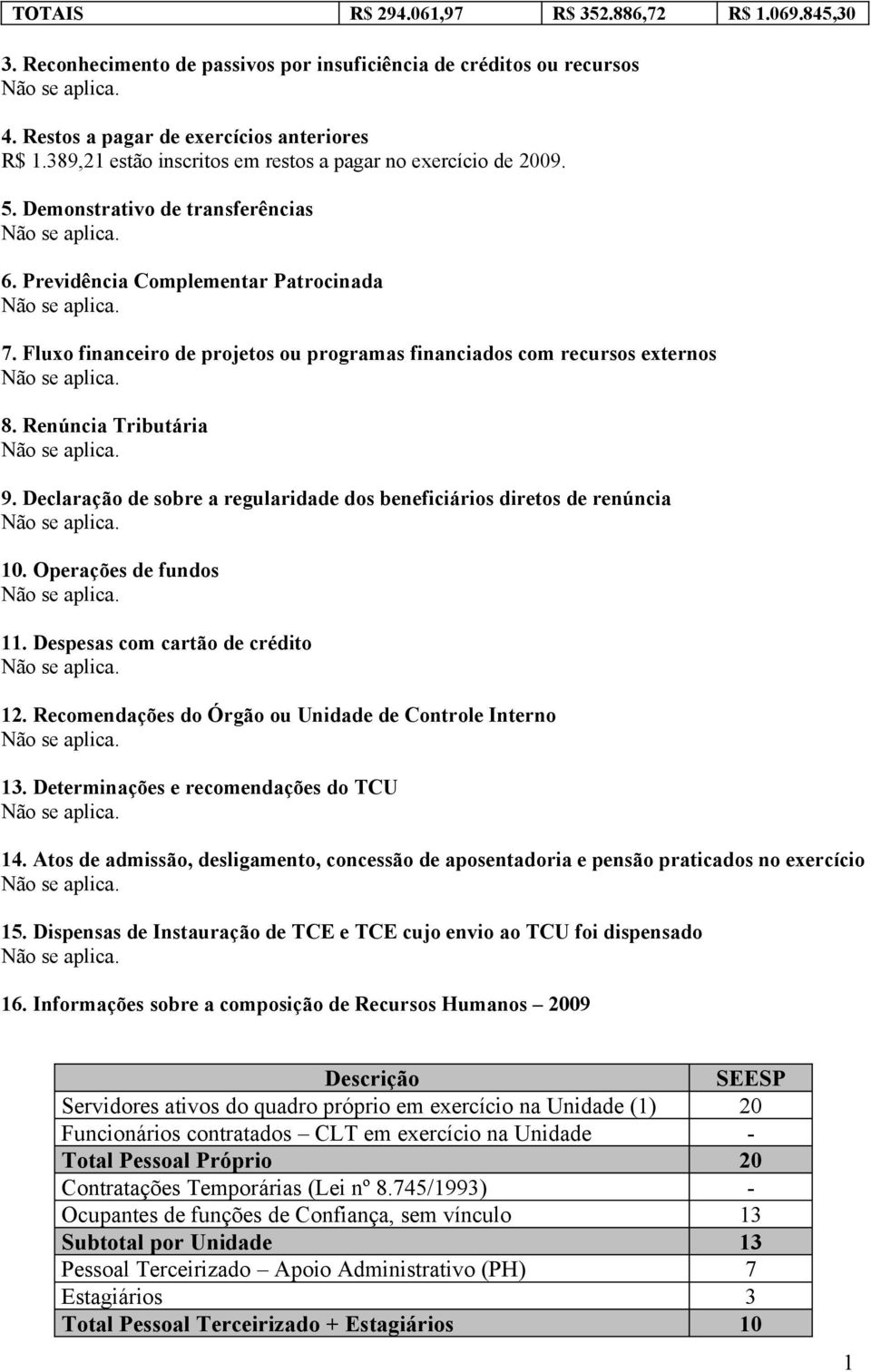 | TOTAIS | R$ 294.061,97 | R$ 352.886,72 | R$ 1.069.845,30 |
|---|---|---|---|

3. Reconhecimento de passivos por insuficiência de créditos ou recursos
Não se aplica.

4. Restos a pagar de exercícios anteriores
R$ 1.389,21 estão inscritos em restos a pagar no exercício de 2009.

5. Demonstrativo de transferências
Não se aplica.

6. Previdência Complementar Patrocinada
Não se aplica.

7. Fluxo financeiro de projetos ou programas financiados com recursos externos
Não se aplica.

8. Renúncia Tributária
Não se aplica.

9. Declaração de sobre a regularidade dos beneficiários diretos de renúncia
Não se aplica.

10. Operações de fundos
Não se aplica.

11. Despesas com cartão de crédito
Não se aplica.

12. Recomendações do Órgão ou Unidade de Controle Interno
Não se aplica.

13. Determinações e recomendações do TCU
Não se aplica.

14. Atos de admissão, desligamento, concessão de aposentadoria e pensão praticados no exercício
Não se aplica.

15. Dispensas de Instauração de TCE e TCE cujo envio ao TCU foi dispensado
Não se aplica.

16. Informações sobre a composição de Recursos Humanos – 2009

| Descrição | SEESP |
|---|---|
| Servidores ativos do quadro próprio em exercício na Unidade (1) | 20 |
| Funcionários contratados – CLT em exercício na Unidade | - |
| Total Pessoal Próprio | 20 |
| Contratações Temporárias (Lei nº 8.745/1993) | - |
| Ocupantes de funções de Confiança, sem vínculo | 13 |
| Subtotal por Unidade | 13 |
| Pessoal Terceirizado – Apoio Administrativo (PH) | 7 |
| Estagiários | 3 |
| Total Pessoal Terceirizado + Estagiários | 10 |

1